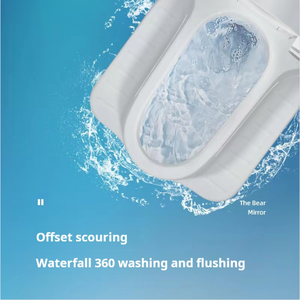 "

The Bear Mirror

Offset scouring

Waterfall 360 washing and flushing